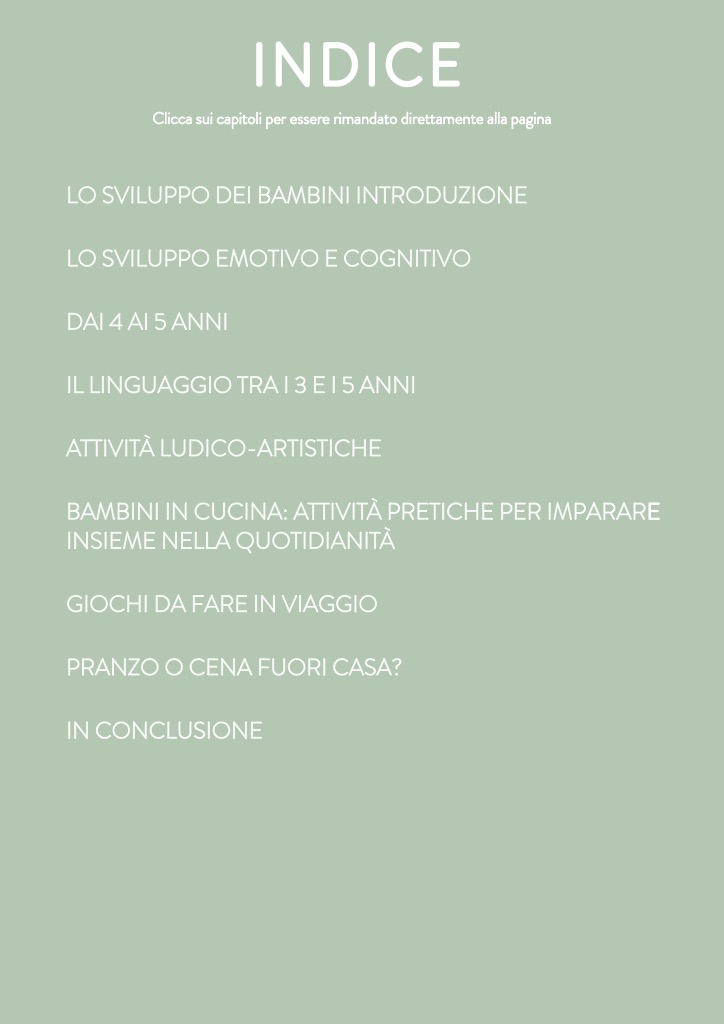 INDICE

Clicca sui capitoli per essere rimandato direttamente alla pagina

LO SVILUPPO DEI BAMBINI INTRODUZIONE

LO SVILUPPO EMOTIVO E COGNITIVO

DAI 4 AI 5 ANNI

IL LINGUAGGIO TRA I 3 E I 5 ANNI

ATTIVITÀ LUDICO-ARTISTICHE

BAMBINI IN CUCINA: ATTIVITÀ PRETICHE PER IMPARARE INSIEME NELLA QUOTIDIANITÀ

GIOCHI DA FARE IN VIAGGIO

PRANZO O CENA FUORI CASA?

IN CONCLUSIONE